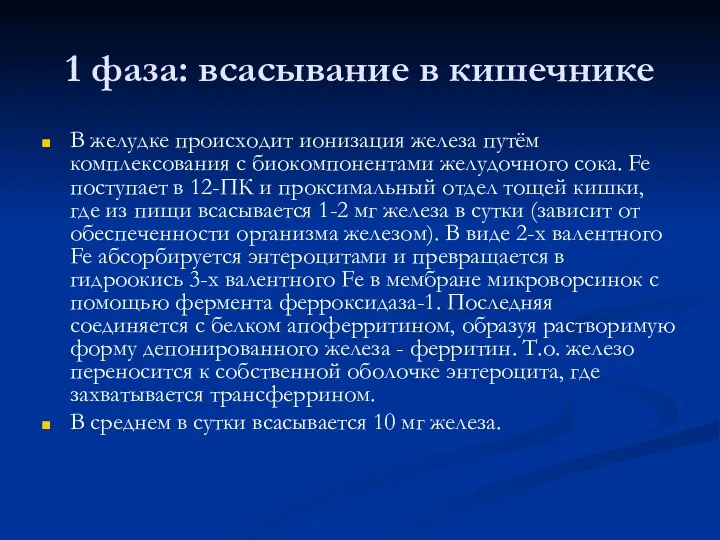 1 фаза: всасывание в кишечнике

В желудке происходит ионизация железа путём комплексования с биокомпонентами желудочного сока. Fe поступает в 12-ПК и проксимальный отдел тощей кишки, где из пищи всасывается 1-2 мг железа в сутки (зависит от обеспеченности организма железом). В виде 2-х валентного Fe абсорбируется энтероцитами и превращается в гидроокись 3-х валентного Fe в мембране микроворсинок с помощью фермента ферроксидаза-1. Последняя соединяется с белком апоферритином, образуя растворимую форму депонированного железа - ферритин. Т.о. железо переносится к собственной оболочке энтероцита, где захватывается трансферрином.

В среднем в сутки всасывается 10 мг железа.